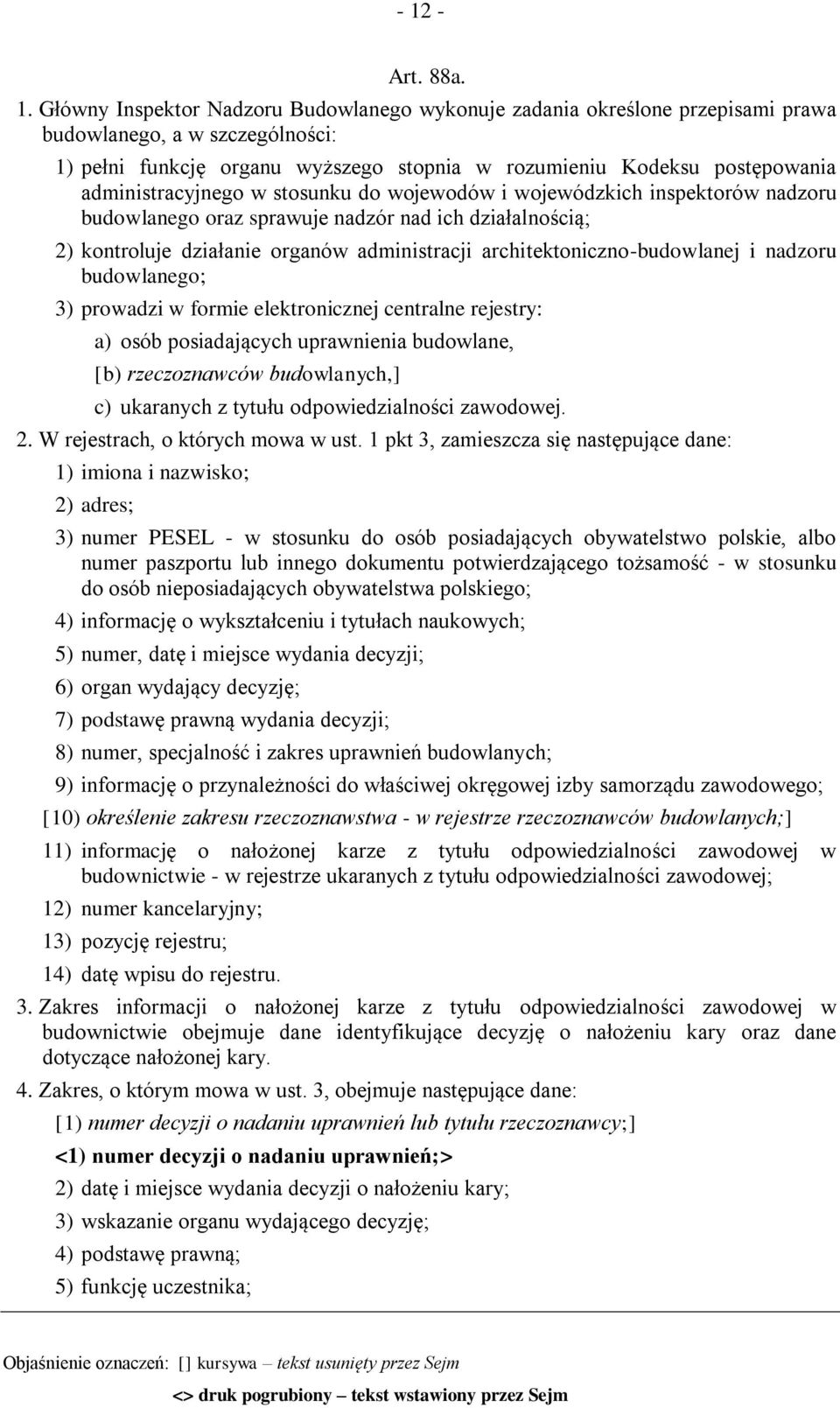 - 12 -

Art. 88a.

1. Główny Inspektor Nadzoru Budowlanego wykonuje zadania określone przepisami prawa budowlanego, a w szczególności:

1) pełni funkcję organu wyższego stopnia w rozumieniu Kodeksu postępowania administracyjnego w stosunku do wojewodów i wojewódzkich inspektorów nadzoru budowlanego oraz sprawuje nadzór nad ich działalnością;

2) kontroluje działanie organów administracji architektoniczno-budowlanej i nadzoru budowlanego;

3) prowadzi w formie elektronicznej centralne rejestry:

a) osób posiadających uprawnienia budowlane,

[b) rzeczoznawców budowlanych,]

c) ukaranych z tytułu odpowiedzialności zawodowej.

2. W rejestrach, o których mowa w ust. 1 pkt 3, zamieszcza się następujące dane:

1) imiona i nazwisko;

2) adres;

3) numer PESEL - w stosunku do osób posiadających obywatelstwo polskie, albo numer paszportu lub innego dokumentu potwierdzającego tożsamość - w stosunku do osób nieposiadających obywatelstwa polskiego;

4) informację o wykształceniu i tytułach naukowych;

5) numer, datę i miejsce wydania decyzji;

6) organ wydający decyzję;

7) podstawę prawną wydania decyzji;

8) numer, specjalność i zakres uprawnień budowlanych;

9) informację o przynależności do właściwej okręgowej izby samorządu zawodowego;

[10) określenie zakresu rzeczoznawstwa - w rejestrze rzeczoznawców budowlanych;]

11) informację o nałożonej karze z tytułu odpowiedzialności zawodowej w budownictwie - w rejestrze ukaranych z tytułu odpowiedzialności zawodowej;

12) numer kancelaryjny;

13) pozycję rejestru;

14) datę wpisu do rejestru.

3. Zakres informacji o nałożonej karze z tytułu odpowiedzialności zawodowej w budownictwie obejmuje dane identyfikujące decyzję o nałożeniu kary oraz dane dotyczące nałożonej kary.

4. Zakres, o którym mowa w ust. 3, obejmuje następujące dane:

[1) numer decyzji o nadaniu uprawnień lub tytułu rzeczoznawcy;]

<1) numer decyzji o nadaniu uprawnień;>

2) datę i miejsce wydania decyzji o nałożeniu kary;

3) wskazanie organu wydającego decyzję;

4) podstawę prawną;

5) funkcję uczestnika;

Objaśnienie oznaczeń: [] kursywa – tekst usunięty przez Sejm

<> druk pogrubiony – tekst wstawiony przez Sejm